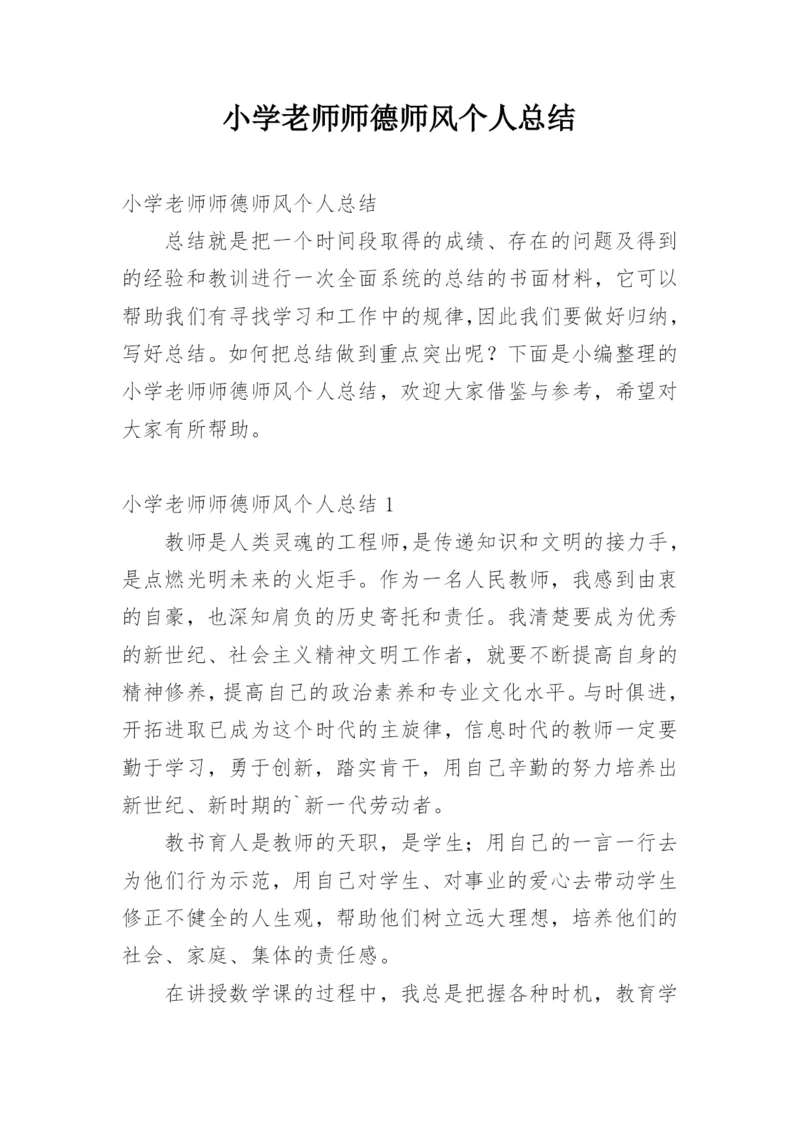 小学老师师德师风个人总结

小学老师师德师风个人总结

总结就是把一个时间段取得的成绩、存在的问题及得到的经验和教训进行一次全面系统的总结的书面材料，它可以帮助我们有寻找学习和工作中的规律,因此我们要做好归纳，写好总结。如何把总结做到重点突出呢？下面是小编整理的小学老师师德师风个人总结，欢迎大家借鉴与参考，希望对大家有所帮助。

小学老师师德师风个人总结 1

教师是人类灵魂的工程师,是传递知识和文明的接力手，是点燃光明未来的火炬手。作为一名人民教师，我感到由衷的自豪，也深知肩负的历史寄托和责任。我清楚要成为优秀的新世纪、社会主义精神文明工作者，就要不断提高自身的精神修养，提高自己的政治素养和专业文化水平。与时俱进，开拓进取已成为这个时代的主旋律，信息时代的教师一定要勤于学习，勇于创新，踏实肯干，用自己辛勤的努力培养出新世纪、新时期的`新一代劳动者。

教书育人是教师的天职，是学生；用自己的一言一行去为他们行为示范，用自己对学生、对事业的爱心去带动学生修正不健全的人生观，帮助他们树立远大理想，培养他们的社会、家庭、集体的责任感。

在讲授数学课的过程中，我总是把握各种时机，教育学